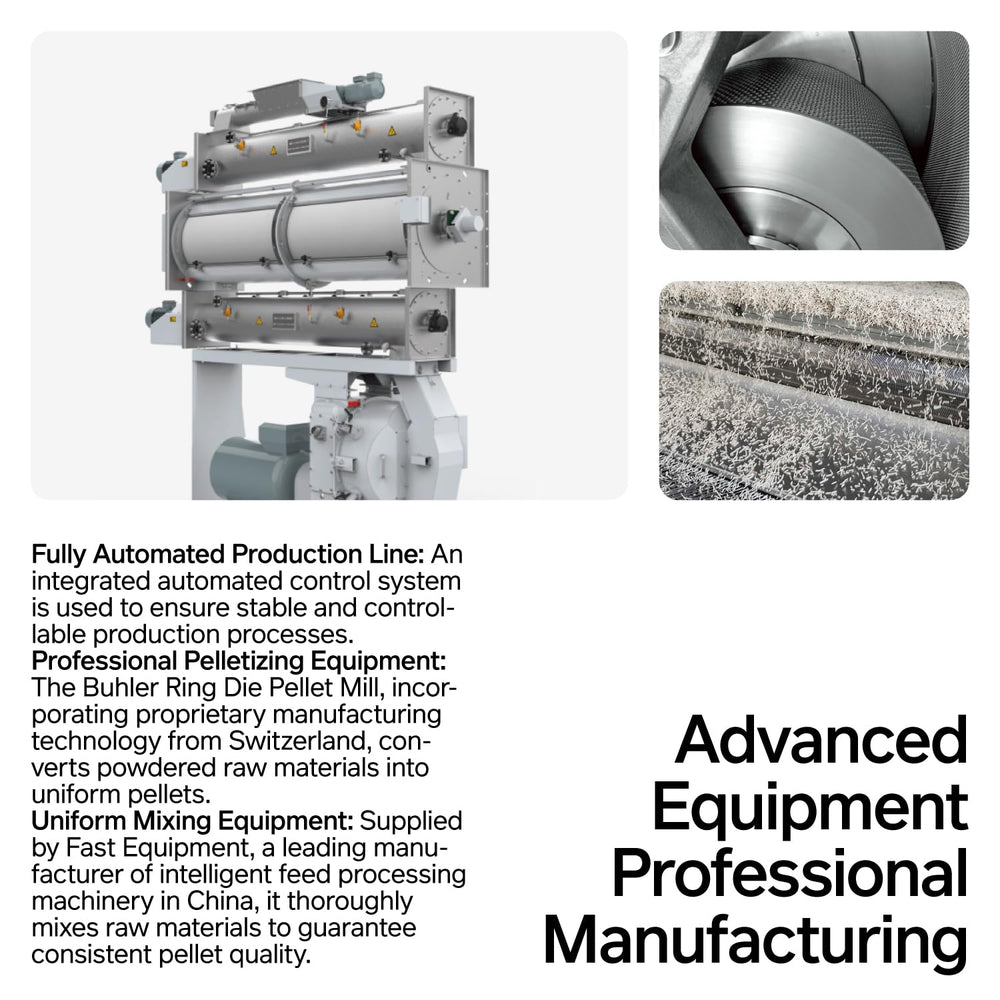 Fully Automated Production Line: An integrated automated control system is used to ensure stable and controllable production processes.

Professional Pelletizing Equipment: The Buhler Ring Die Pellet Mill, incorporating proprietary manufacturing technology from Switzerland, converts powdered raw materials into uniform pellets.

Uniform Mixing Equipment: Supplied by Fast Equipment, a leading manufacturer of intelligent feed processing machinery in China, it thoroughly mixes raw materials to guarantee consistent pellet quality.

Advanced
Equipment
Professional
Manufacturing